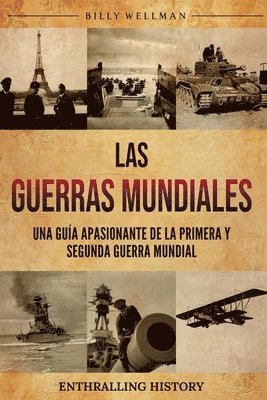 BILLY WELLMAN

LAS
GUERRAS MUNDIALES

UNA GUÍA APASIONANTE DE LA PRIMERA Y SEGUNDA GUERRA MUNDIAL

ENTHRALLING HISTORY